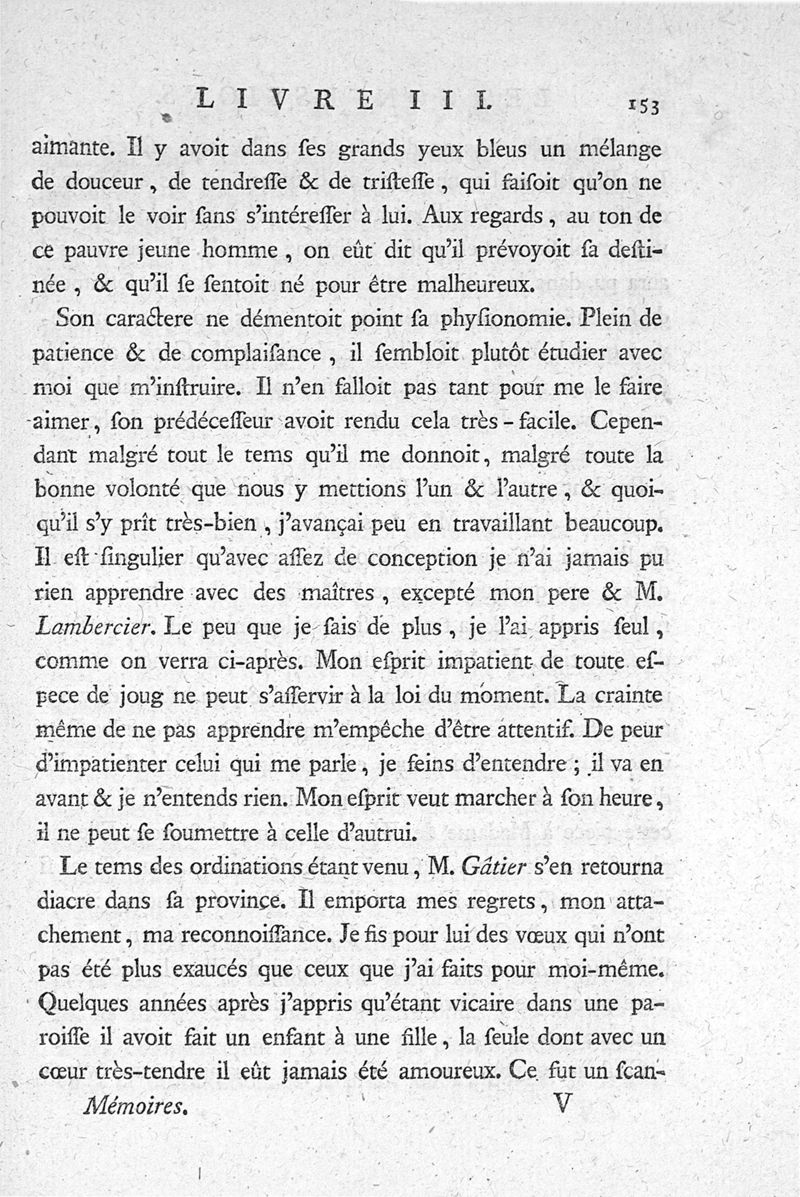 LIVRE III. 153

aimante. Il y avoit dans ſes grands yeux bleus un mélange de douceur, de tendreſſe & de triſteſſe, qui faiſoit qu'on ne pouvoit le voir ſans s'intéreſſer à lui. Aux regards, au ton de ce pauvre jeune homme, on eût dit qu'il prévoyoit ſa deſtinée, & qu'il ſe ſentoit né pour être malheureux.

Son caractere ne démentoit point ſa phyſionomie. Plein de patience & de complaiſance, il ſembloit plutôt étudier avec moi que m'inſtruire. Il n'en falloit pas tant pour me le faire aimer, ſon prédéceſſeur avoit rendu cela très-facile. Cependant malgré tout le tems qu'il me donnoit, malgré toute la bonne volonté que nous y mettions l'un & l'autre, & quoiqu'il s'y prît très-bien, j'avançai peu en travaillant beaucoup. Il eſt ſingulier qu'avec aſſez de conception je n'ai jamais pu rien apprendre avec des maîtres, excepté mon pere & M. Lambercier. Le peu que je ſais de plus, je l'ai appris ſeul, comme on verra ci-après. Mon eſprit impatient de toute eſpece de joug ne peut s'aſſervir à la loi du moment. La crainte même de ne pas apprendre m'empêche d'être attentif. De peur d'impatienter celui qui me parle, je feins d'entendre; il va en avant & je n'entends rien. Mon eſprit veut marcher à ſon heure, il ne peut ſe ſoumettre à celle d'autrui.

Le tems des ordinations étant venu, M. Gâtier s'en retourna diacre dans ſa province. Il emporta mes regrets, mon attachement, ma reconnoiſſance. Je fis pour lui des vœux qui n'ont pas été plus exaucés que ceux que j'ai faits pour moi-même. Quelques années après j'appris qu'étant vicaire dans une paroiſſe il avoit fait un enfant à une fille, la ſeule dont avec un cœur très-tendre il eût jamais été amoureux. Ce fut un ſcan-

Mémoires. V